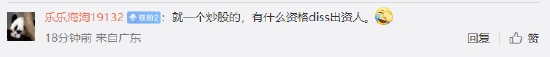 乐乐海淘19132 铁粉2：就一个炒股的，有什么资格diss出资人。

18分钟前 来自广东

回复 赞